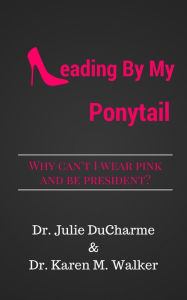 eading By My Ponytail

WHY CAN'T I WEAR PINK AND BE PRESIDENT?

Dr. Julie DuCharme
&
Dr. Karen M. Walker